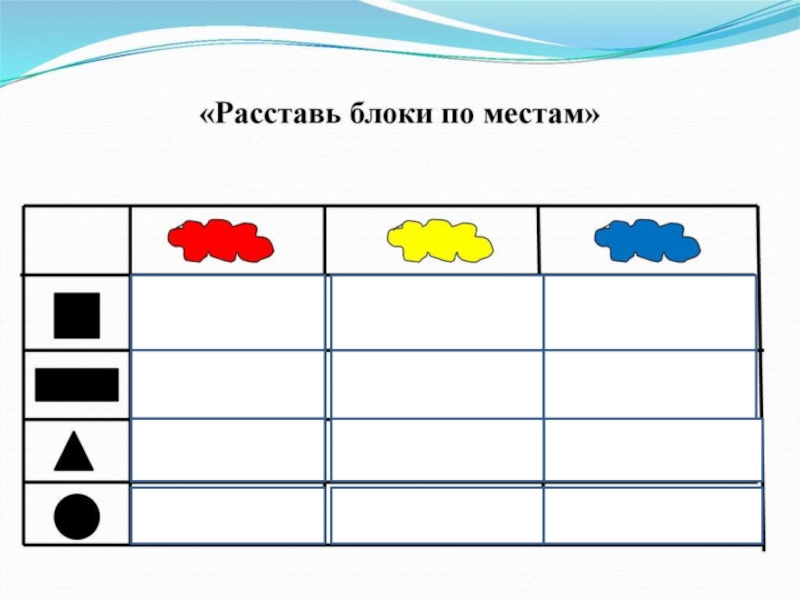 «Расставь блоки по местам»